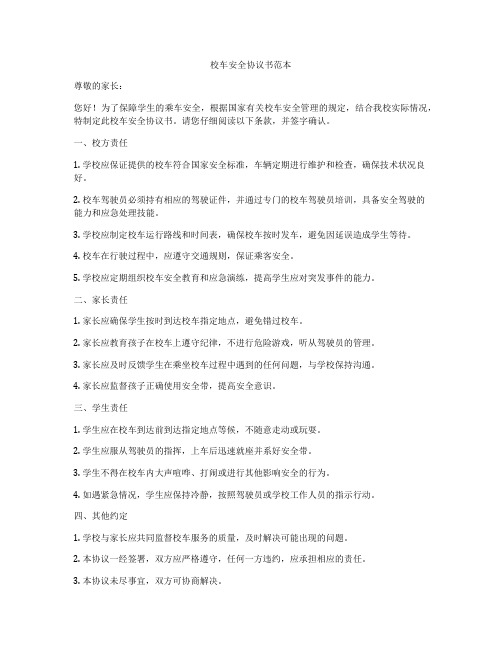 校车安全协议书范本

尊敬的家长：

您好！为了保障学生的乘车安全，根据国家有关校车安全管理的规定，结合我校实际情况，特制定此校车安全协议书。请您仔细阅读以下条款，并签字确认。

一、校方责任

1. 学校应保证提供的校车符合国家安全标准，车辆定期进行维护和检查，确保技术状况良好。

2. 校车驾驶员必须持有相应的驾驶证件，并通过专门的校车驾驶员培训，具备安全驾驶的能力和应急处理技能。

3. 学校应制定校车运行路线和时间表，确保校车按时发车，避免因延误造成学生等待。

4. 校车在行驶过程中，应遵守交通规则，保证乘客安全。

5. 学校应定期组织校车安全教育和应急演练，提高学生应对突发事件的能力。

二、家长责任

1. 家长应确保学生按时到达校车指定地点，避免错过校车。

2. 家长应教育孩子在校车上遵守纪律，不进行危险游戏，听从驾驶员的管理。

3. 家长应及时反馈学生在乘坐校车过程中遇到的任何问题，与学校保持沟通。

4. 家长应监督孩子正确使用安全带，提高安全意识。

三、学生责任

1. 学生应在校车到达前到达指定地点等候，不随意走动或玩耍。

2. 学生应服从驾驶员的指挥，上车后迅速就座并系好安全带。

3. 学生不得在校车内大声喧哗、打闹或进行其他影响安全的行为。

4. 如遇紧急情况，学生应保持冷静，按照驾驶员或学校工作人员的指示行动。

四、其他约定

1. 学校与家长应共同监督校车服务的质量，及时解决可能出现的问题。

2. 本协议一经签署，双方应严格遵守，任何一方违约，应承担相应的责任。

3. 本协议未尽事宜，双方可协商解决。